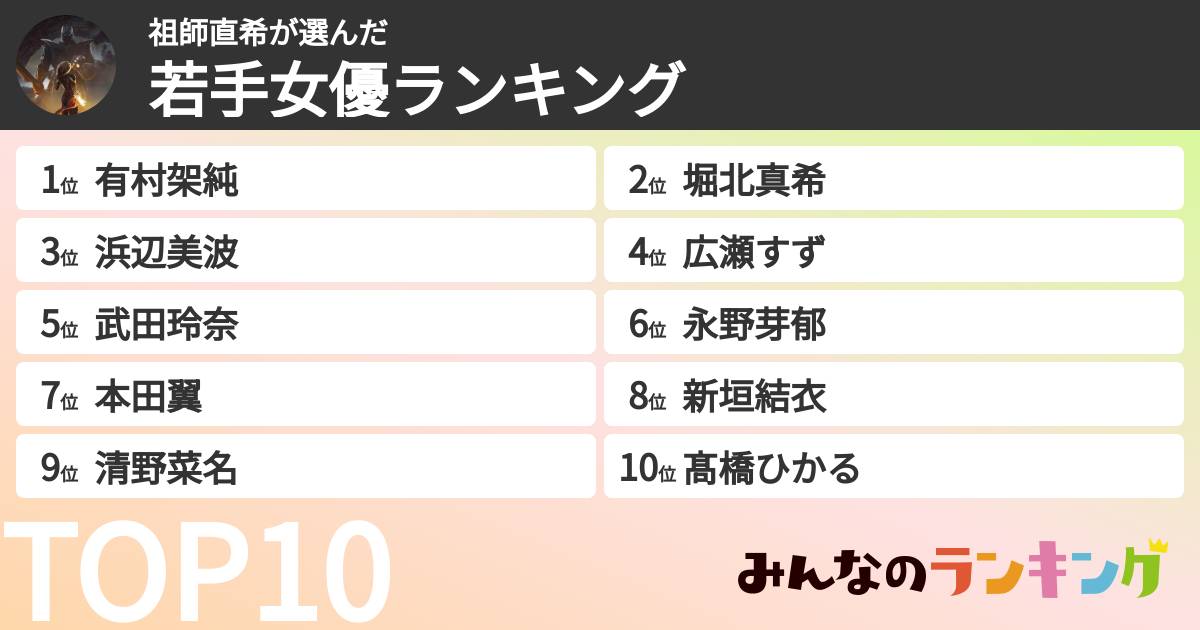 祖師直希が選んだ
若手女優ランキング

1位 有村架純
2位 堀北真希
3位 浜辺美波
4位 広瀬すず
5位 武田玲奈
6位 永野芽郁
7位 本田翼
8位 新垣結衣
9位 清野菜名
10位 髙橋ひかる

TOP10

みんなのランキング